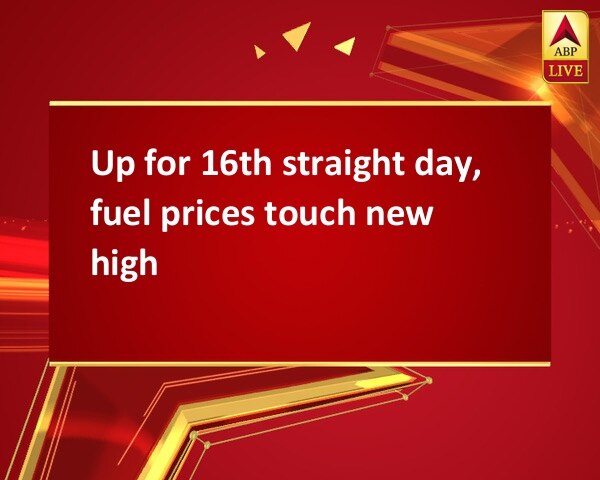 ABP
LIVE

Up for 16th straight day, fuel prices touch new high